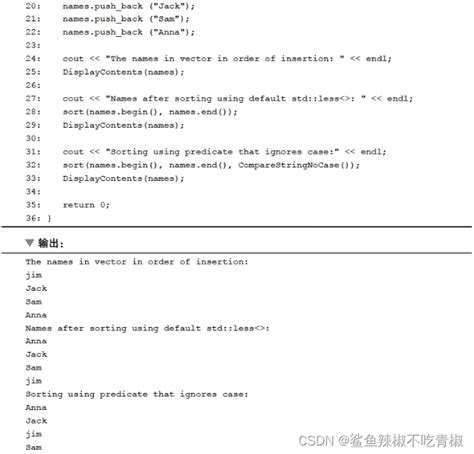 20:    names.push_back ("Jack");
21:    names.push_back ("Sam");
22:    names.push_back ("Anna");
23:
24:    cout << "The names in vector in order of insertion: " << endl;
25:    DisplayContents(names);
26:
27:    cout << "Names after sorting using default std::less<>: " << endl;
28:    sort(names.begin(), names.end());
29:    DisplayContents(names);
30:
31:    cout << "Sorting using predicate that ignores case:" << endl;
32:    sort(names.begin(), names.end(), CompareStringNoCase());
33:    DisplayContents(names);
34:
35:    return 0;
36: }

▼ 输出:

The names in vector in order of insertion:
jim
Jack
Sam
Anna
Names after sorting using default std::less<>:
Anna
Jack
Sam
jim
Sorting using predicate that ignores case:
Anna
Jack
jim
Sam

CSDN @鲨鱼辣椒不吃青椒